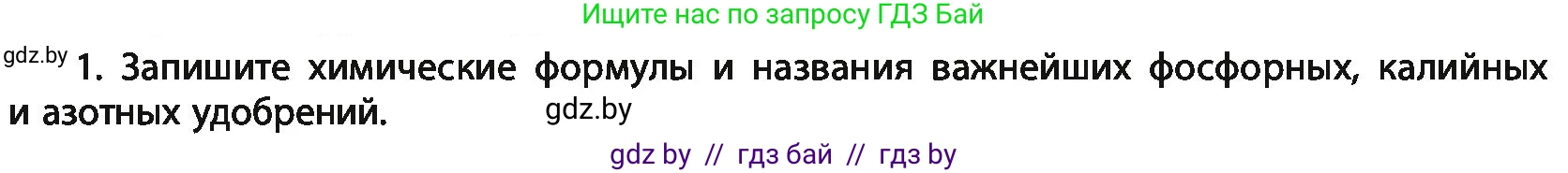 Ищите нас по запросу ГДЗ Бай

gdz.by

1. Запишите химические формулы и названия важнейших фосфорных, калийных и азотных удобрений.

gdz.by

gdz by // гдз бай // гдз by